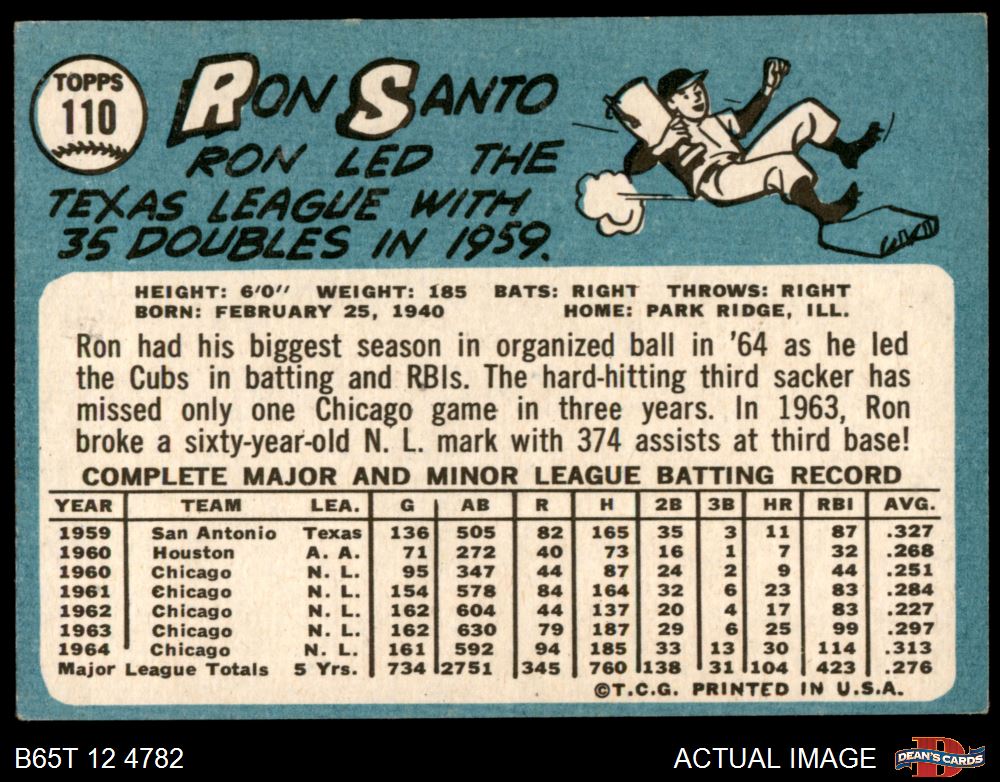 TOPPS
110

RON SANTO

RON LED THE TEXAS LEAGUE WITH 35 DOUBLES IN 1959.

HEIGHT: 6'0" WEIGHT: 185 BATS: RIGHT THROWS: RIGHT
BORN: FEBRUARY 25, 1940 HOME: PARK RIDGE, ILL.

Ron had his biggest season in organized ball in '64 as he led the Cubs in batting and RBIs. The hard-hitting third sacker has missed only one Chicago game in three years. In 1963, Ron broke a sixty-year-old N. L. mark with 374 assists at third base!

COMPLETE MAJOR AND MINOR LEAGUE BATTING RECORD

| YEAR | TEAM | LEA. | G | AB | R | H | 2B | 3B | HR | RBI | AVG. |
|---|---|---|---|---|---|---|---|---|---|---|---|
| 1959 | San Antonio | Texas | 136 | 505 | 82 | 165 | 35 | 3 | 11 | 87 | .327 |
| 1960 | Houston | A. A. | 71 | 272 | 40 | 73 | 16 | 1 | 7 | 32 | .268 |
| 1960 | Chicago | N. L. | 95 | 347 | 44 | 87 | 24 | 2 | 9 | 44 | .251 |
| 1961 | Chicago | N. L. | 154 | 578 | 84 | 164 | 32 | 6 | 23 | 83 | .284 |
| 1962 | Chicago | N. L. | 162 | 604 | 44 | 137 | 20 | 4 | 17 | 83 | .227 |
| 1963 | Chicago | N. L. | 162 | 630 | 79 | 187 | 29 | 6 | 25 | 99 | .297 |
| 1964 | Chicago | N. L. | 161 | 592 | 94 | 185 | 33 | 13 | 30 | 114 | .313 |
| Major League Totals | | 5 Yrs. | 734 | 2751 | 345 | 760 | 138 | 31 | 104 | 423 | .276 |

©T.C.G. PRINTED IN U.S.A.

B65T 12 4782

ACTUAL IMAGE

DEAN'S CARDS